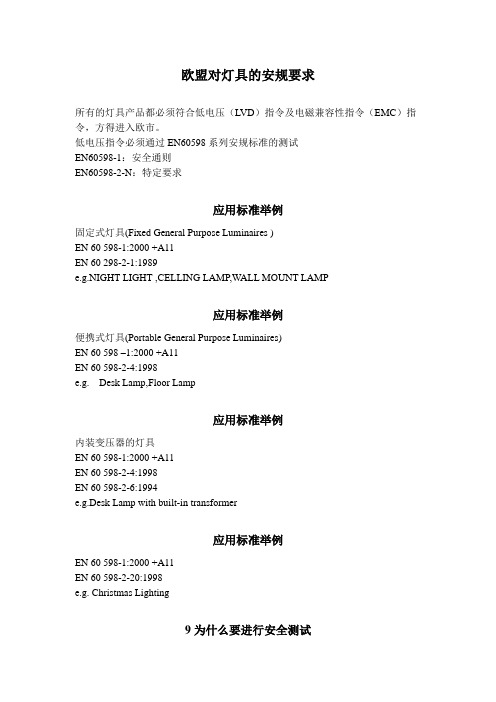 欧盟对灯具的安规要求

所有的灯具产品都必须符合低电压（LVD）指令及电磁兼容性指令（EMC）指令，方得进入欧市。
低电压指令必须通过 EN60598 系列安规标准的测试
EN60598-1：安全通则
EN60598-2-N：特定要求

应用标准举例

固定式灯具(Fixed General Purpose Luminaires )
EN 60 598-1:2000 +A11
EN 60 298-2-1:1989
e.g.NIGHT LIGHT ,CELLING LAMP,WALL MOUNT LAMP

应用标准举例

便携式灯具(Portable General Purpose Luminaires)
EN 60 598 –1:2000 +A11
EN 60 598-2-4:1998
e.g. Desk Lamp,Floor Lamp

应用标准举例

内装变压器的灯具
EN 60 598-1:2000 +A11
EN 60 598-2-4:1998
EN 60 598-2-6:1994
e.g.Desk Lamp with built-in transformer

应用标准举例

EN 60 598-1:2000 +A11
EN 60 598-2-20:1998
e.g. Christmas Lighting

9 为什么要进行安全测试